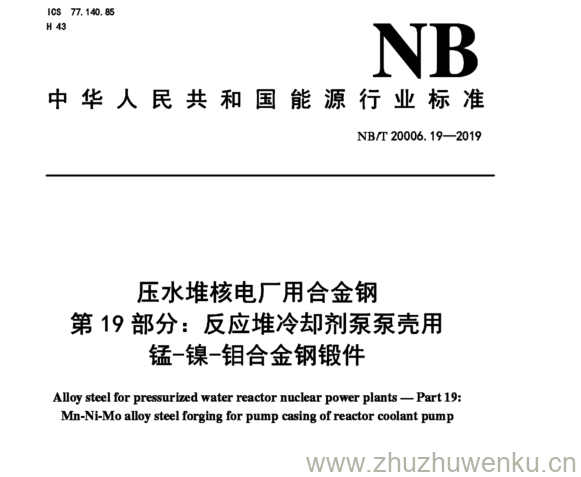 ICS 77.140.85
H 43

NB

中华人民共和国能源行业标准

NB/T 20006.19—2019

压水堆核电厂用合金钢
第 19 部分：反应堆冷却剂泵泵壳用
锰-镍-钼合金钢锻件

Alloy steel for pressurized water reactor nuclear power plants — Part 19:
Mn-Ni-Mo alloy steel forging for pump casing of reactor coolant pump

www.zhuzhuwenku.cn